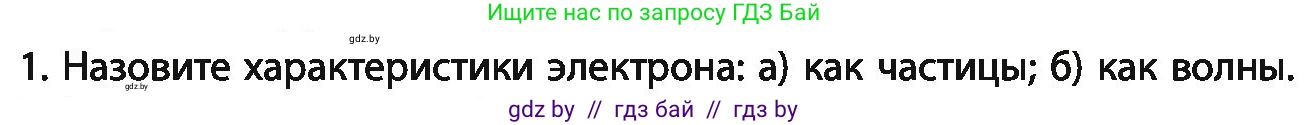 Ищите нас по запросу ГДЗ Бай

gdz.by

1. Назовите характеристики электрона: а) как частицы; б) как волны.

gdz.by

gdz by // гдз бай // гдз by